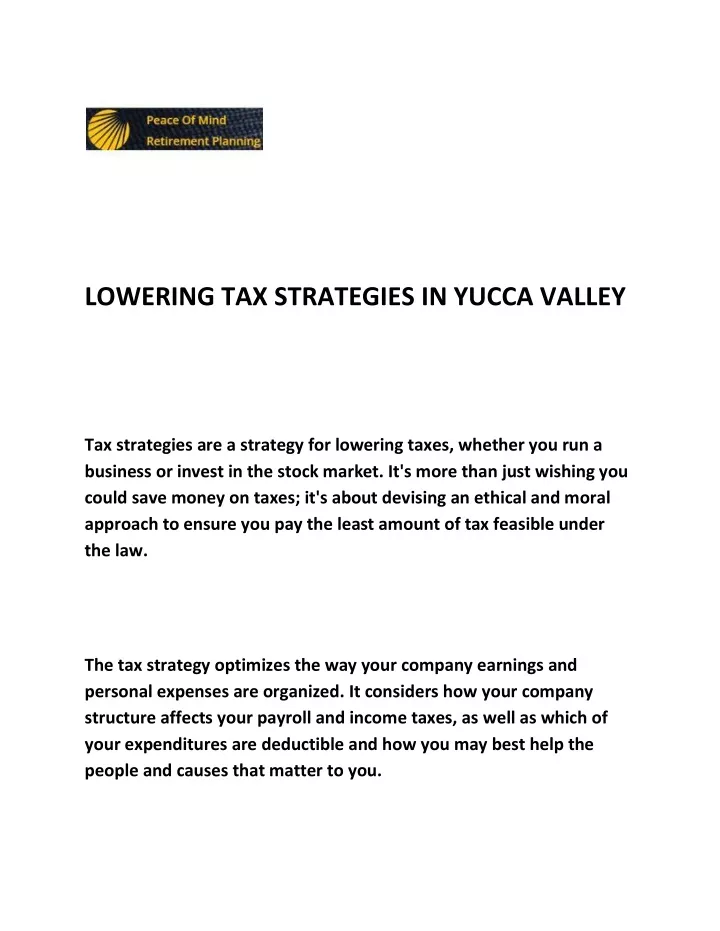 Peace Of Mind
Retirement Planning

LOWERING TAX STRATEGIES IN YUCCA VALLEY

Tax strategies are a strategy for lowering taxes, whether you run a business or invest in the stock market. It's more than just wishing you could save money on taxes; it's about devising an ethical and moral approach to ensure you pay the least amount of tax feasible under the law.

The tax strategy optimizes the way your company earnings and personal expenses are organized. It considers how your company structure affects your payroll and income taxes, as well as which of your expenditures are deductible and how you may best help the people and causes that matter to you.